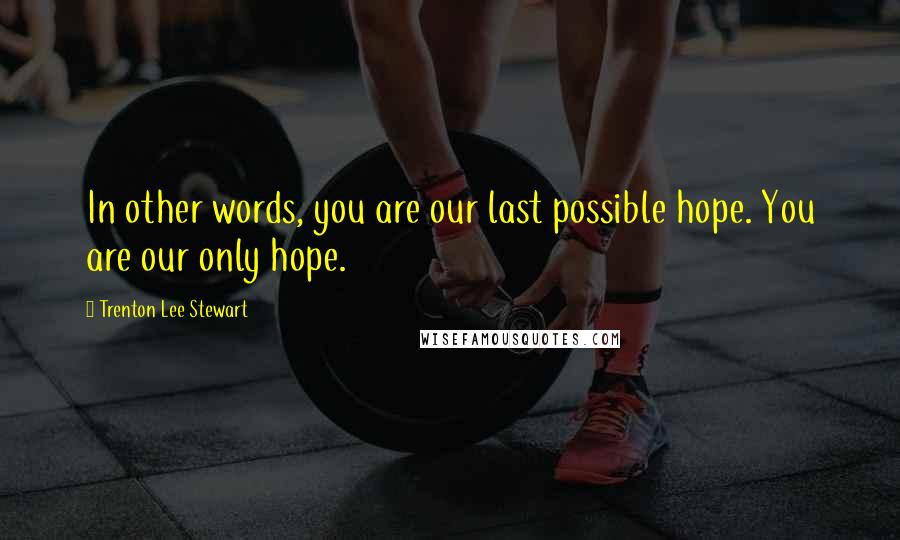 In other words, you are our last possible hope. You are our only hope.

Trenton Lee Stewart

WISEFAMOUSQUOTES.COM